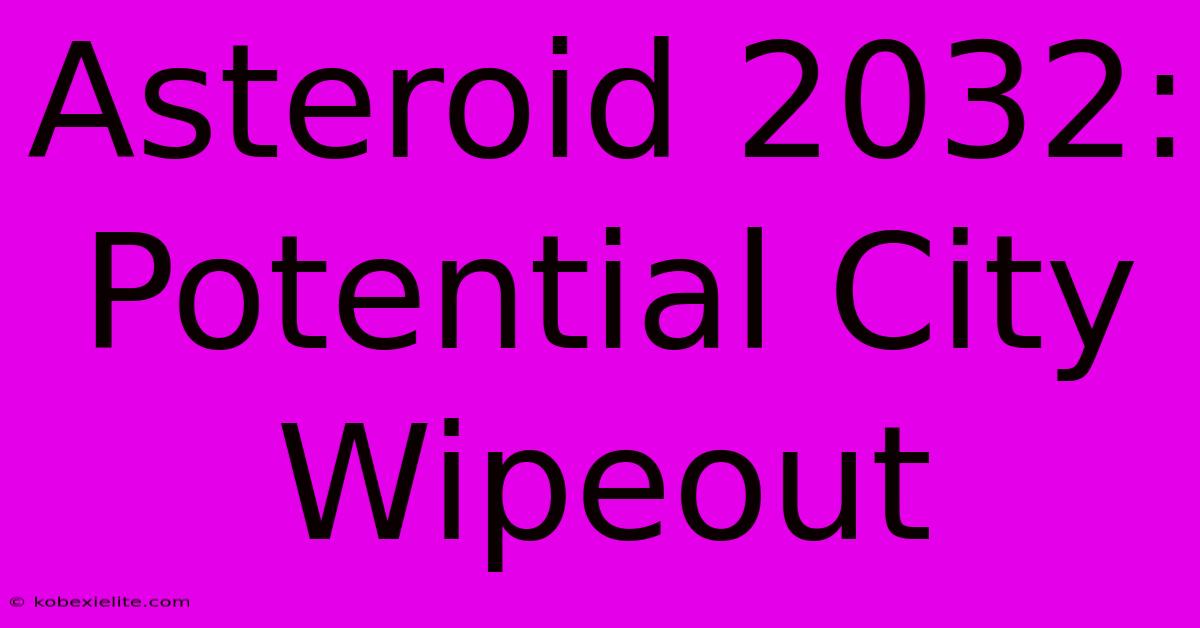 Asteroid 2032: Potential City Wipeout

© kobexielite.com